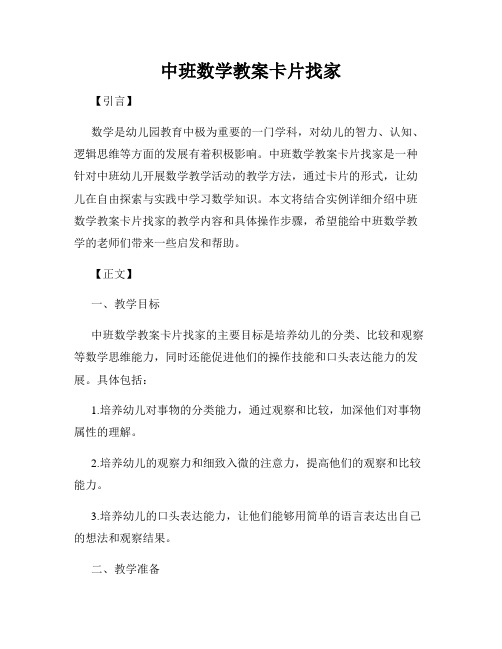 中班数学教案卡片找家

【引言】

数学是幼儿园教育中极为重要的一门学科，对幼儿的智力、认知、逻辑思维等方面的发展有着积极影响。中班数学教案卡片找家是一种针对中班幼儿开展数学教学活动的教学方法，通过卡片的形式，让幼儿在自由探索与实践中学习数学知识。本文将结合实例详细介绍中班数学教案卡片找家的教学内容和具体操作步骤，希望能给中班数学教学的老师们带来一些启发和帮助。

【正文】

一、教学目标

中班数学教案卡片找家的主要目标是培养幼儿的分类、比较和观察等数学思维能力，同时还能促进他们的操作技能和口头表达能力的发展。具体包括：

1.培养幼儿对事物的分类能力，通过观察和比较，加深他们对事物属性的理解。

2.培养幼儿的观察力和细致入微的注意力，提高他们的观察和比较能力。

3.培养幼儿的口头表达能力，让他们能够用简单的语言表达出自己的想法和观察结果。

二、教学准备